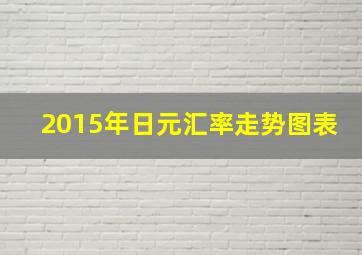 2015年日元汇率走势图表